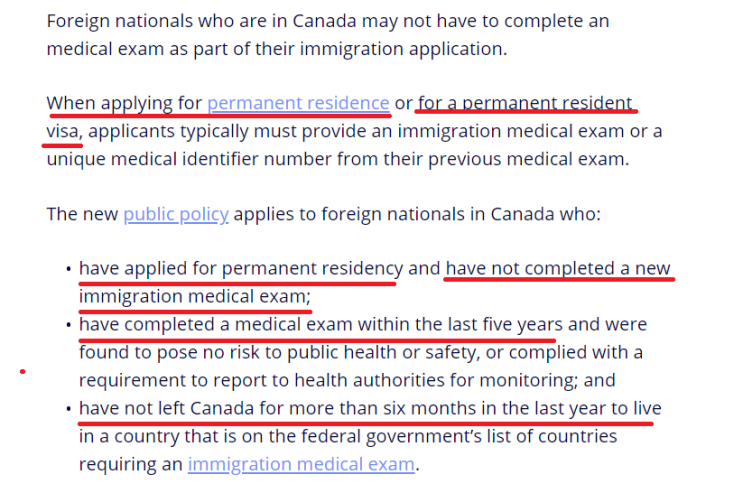 Foreign nationals who are in Canada may not have to complete an medical exam as part of their immigration application.

When applying for permanent residence or for a permanent resident visa, applicants typically must provide an immigration medical exam or a unique medical identifier number from their previous medical exam.

The new public policy applies to foreign nationals in Canada who:

• have applied for permanent residency and have not completed a new immigration medical exam;
• have completed a medical exam within the last five years and were found to pose no risk to public health or safety, or complied with a requirement to report to health authorities for monitoring; and
• have not left Canada for more than six months in the last year to live in a country that is on the federal government's list of countries requiring an immigration medical exam.